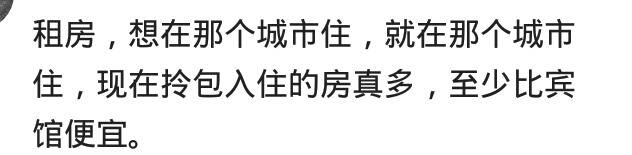 租房，想在那个城市住，就在那个城市住，现在拎包入住的房真多，至少比宾馆便宜。